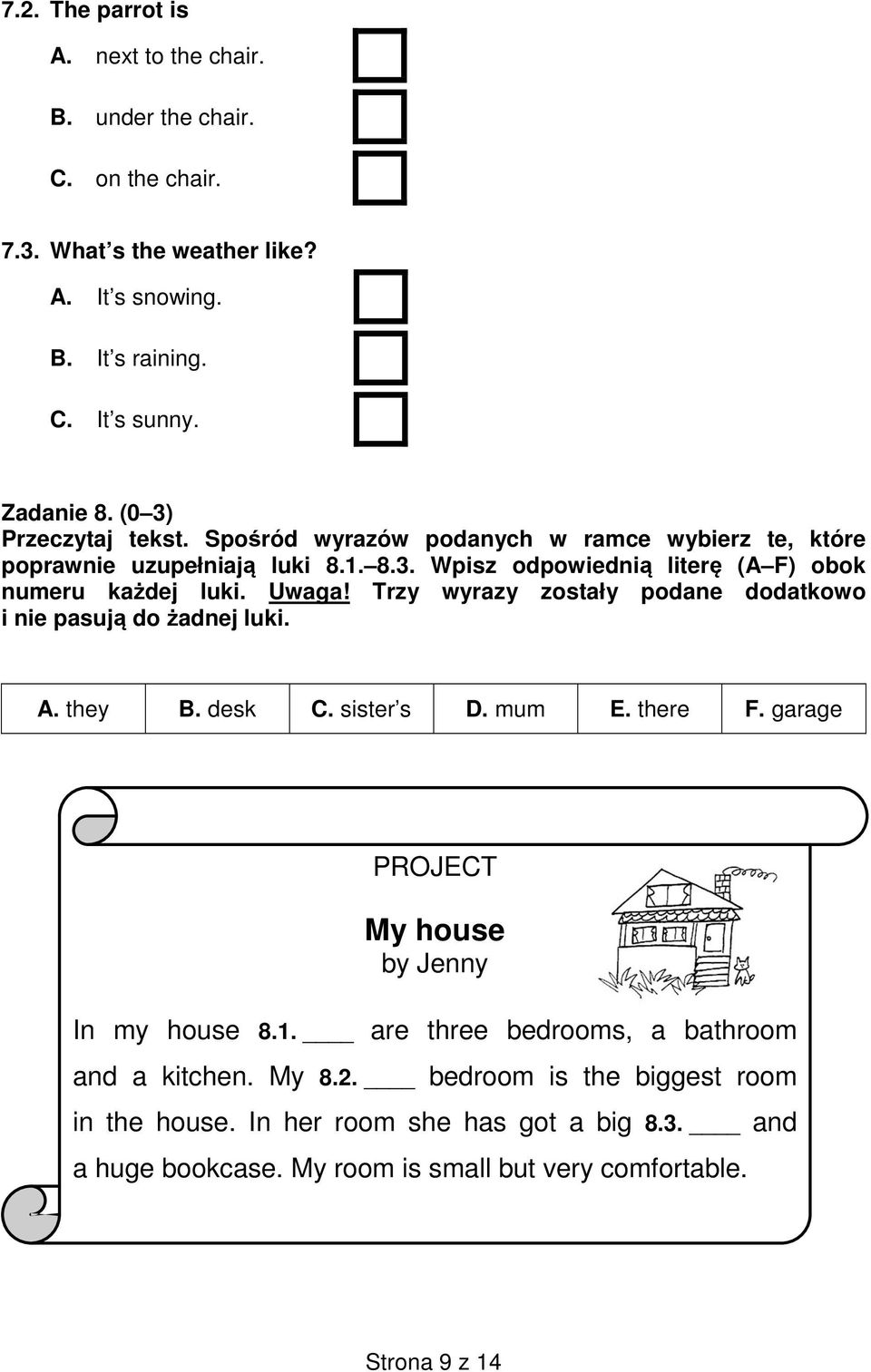 7.2. The parrot is

A. next to the chair.

B. under the chair.

C. on the chair.

7.3. What s the weather like?

A. It s snowing.

B. It s raining.

C. It s sunny.

Zadanie 8. (0 3)
Przeczytaj tekst. Spośród wyrazów podanych w ramce wybierz te, które poprawnie uzupełniają luki 8.1. 8.3. Wpisz odpowiednią literę (A F) obok numeru każdej luki. Uwaga! Trzy wyrazy zostały podane dodatkowo i nie pasują do żadnej luki.

| A. they | B. desk | C. sister s | D. mum | E. there | F. garage |
|---|---|---|---|---|---|

PROJECT

My house
by Jenny

In my house 8.1. ____ are three bedrooms, a bathroom and a kitchen. My 8.2. ____ bedroom is the biggest room in the house. In her room she has got a big 8.3. ____ and a huge bookcase. My room is small but very comfortable.

Strona 9 z 14